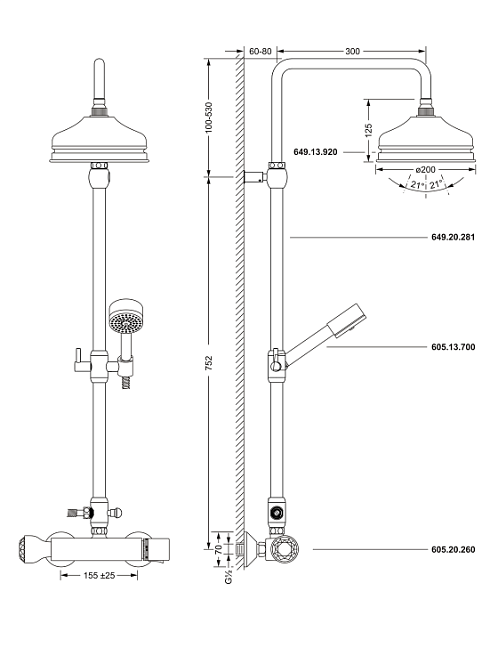 60-80
300
100-530
125
649.13.920
ø200
21°
21°
649.20.281
752
605.13.700
70
G½
605.20.260
155 ±25